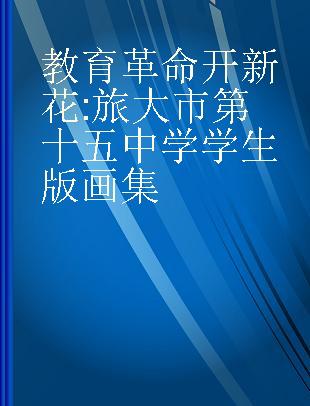 教育革命开新花:旅大市第十五中学学生版画集